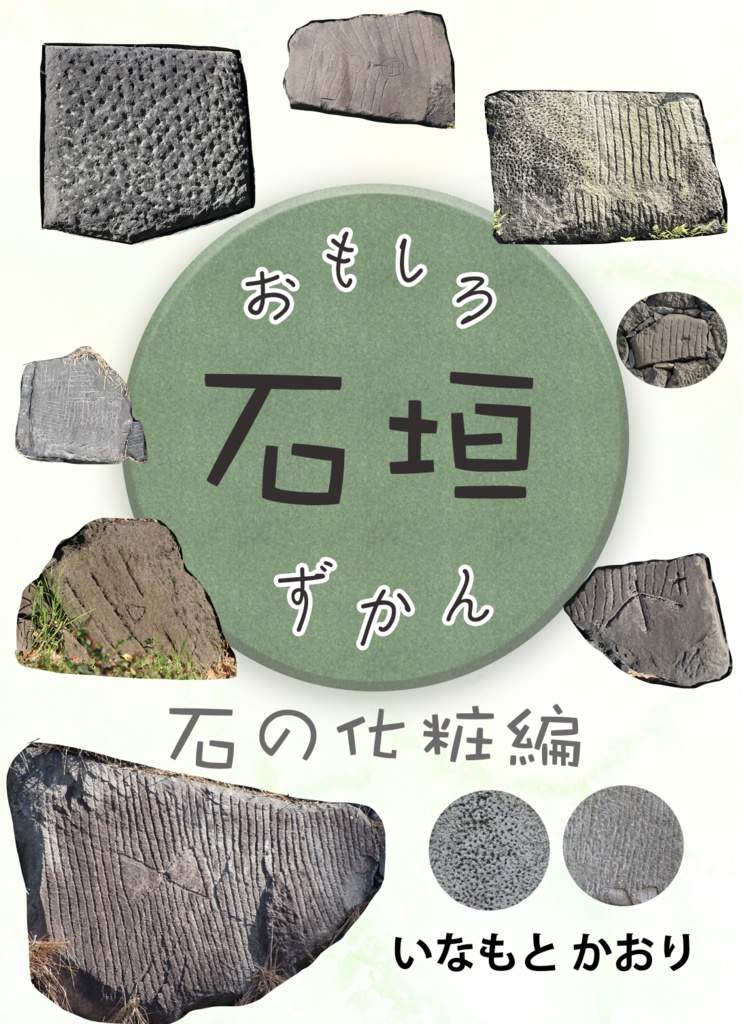 おもしろ
石垣
ずかん

石の化粧編

いなもと かおり